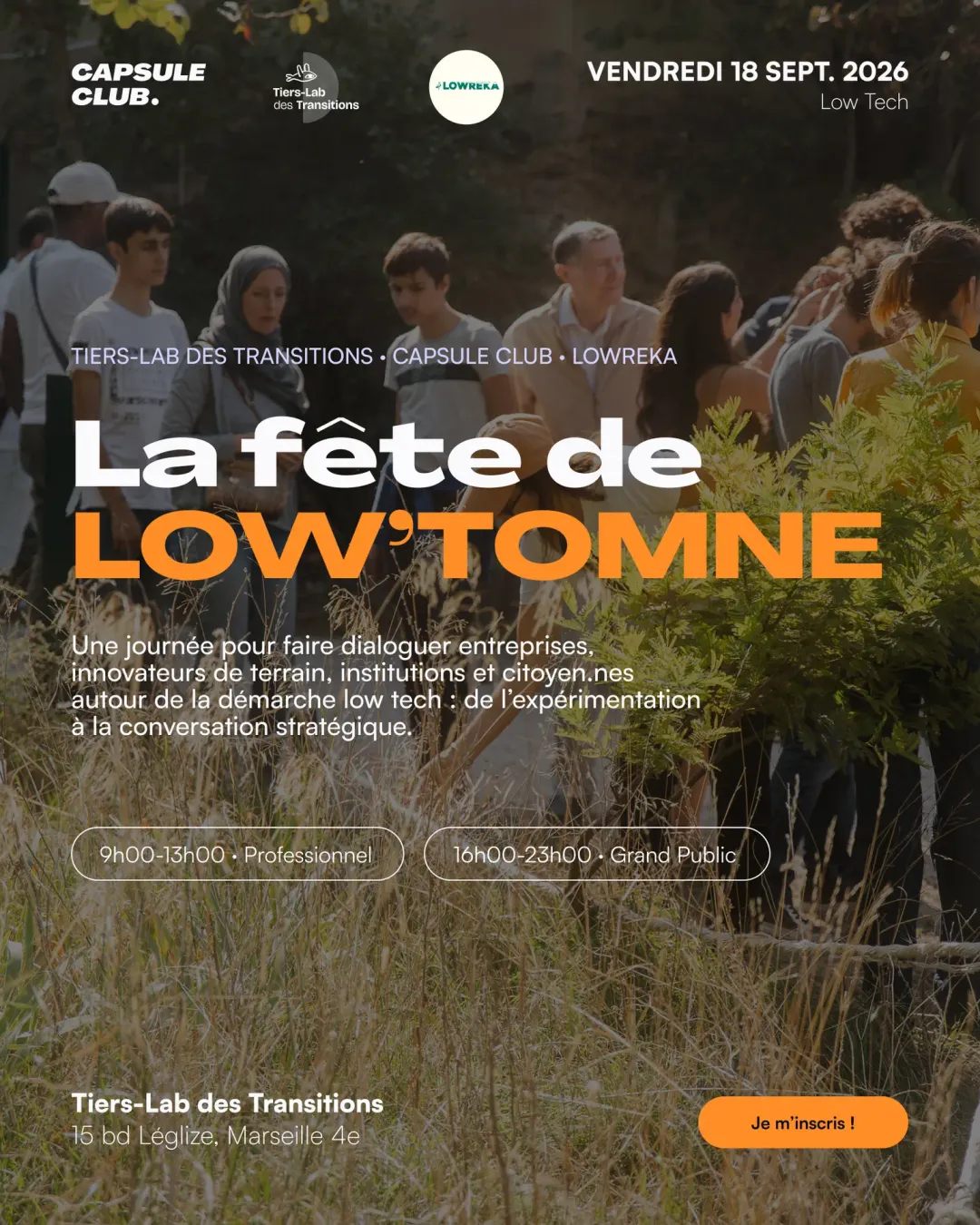 CAPSULE CLUB.

Tiers-Lab des Transitions

LOWREKA

VENDREDI 18 SEPT. 2026
Low Tech

TIERS-LAB DES TRANSITIONS • CAPSULE CLUB • LOWREKA

La fête de
LOW'TOMNE

Une journée pour faire dialoguer entreprises, innovateurs de terrain, institutions et citoyen.nes autour de la démarche low tech : de l'expérimentation à la conversation stratégique.

9h00-13h00 • Professionnel

16h00-23h00 • Grand Public

Tiers-Lab des Transitions
15 bd Léglize, Marseille 4e

Je m'inscris !